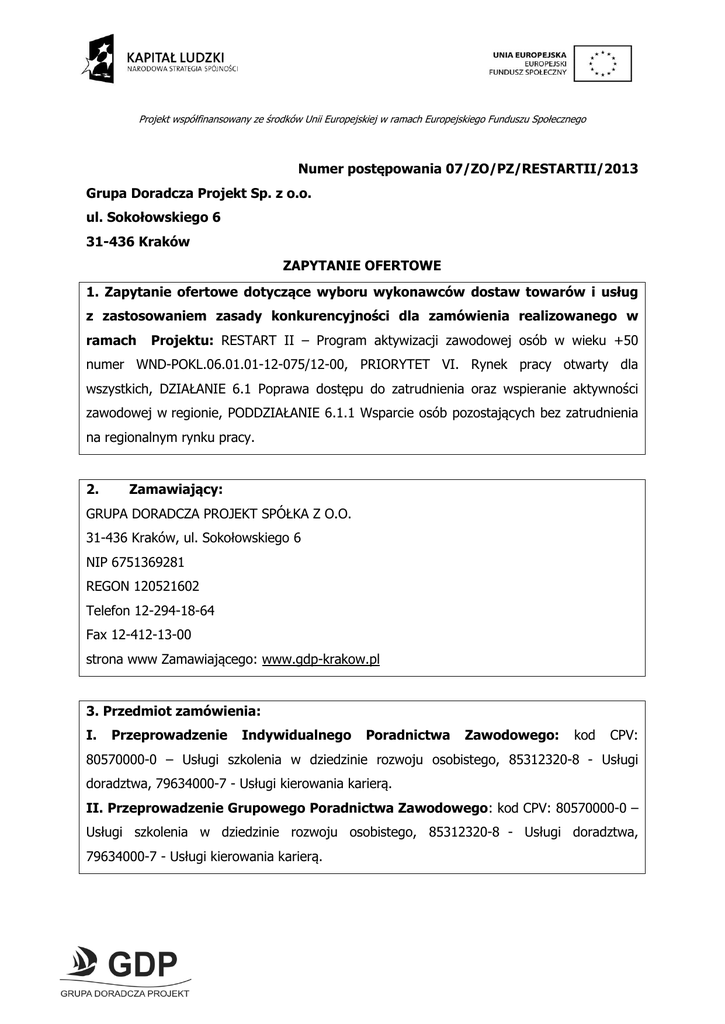 KAPITAŁ LUDZKI
NARODOWA STRATEGIA SPÓJNOŚCI

UNIA EUROPEJSKA
EUROPEJSKI
FUNDUSZ SPOŁECZNY

Projekt współfinansowany ze środków Unii Europejskiej w ramach Europejskiego Funduszu Społecznego

Numer postępowania 07/ZO/PZ/RESTARTII/2013

Grupa Doradcza Projekt Sp. z o.o.
ul. Sokołowskiego 6
31-436 Kraków

ZAPYTANIE OFERTOWE

1. Zapytanie ofertowe dotyczące wyboru wykonawców dostaw towarów i usług z zastosowaniem zasady konkurencyjności dla zamówienia realizowanego w ramach Projektu: RESTART II – Program aktywizacji zawodowej osób w wieku +50 numer WND-POKL.06.01.01-12-075/12-00, PRIORYTET VI. Rynek pracy otwarty dla wszystkich, DZIAŁANIE 6.1 Poprawa dostępu do zatrudnienia oraz wspieranie aktywności zawodowej w regionie, PODDZIAŁANIE 6.1.1 Wsparcie osób pozostających bez zatrudnienia na regionalnym rynku pracy.

2. Zamawiający:
GRUPA DORADCZA PROJEKT SPÓŁKA Z O.O.
31-436 Kraków, ul. Sokołowskiego 6
NIP 6751369281
REGON 120521602
Telefon 12-294-18-64
Fax 12-412-13-00
strona www Zamawiającego: www.gdp-krakow.pl

3. Przedmiot zamówienia:
I. Przeprowadzenie Indywidualnego Poradnictwa Zawodowego: kod CPV: 80570000-0 – Usługi szkolenia w dziedzinie rozwoju osobistego, 85312320-8 - Usługi doradztwa, 79634000-7 - Usługi kierowania karierą.
II. Przeprowadzenie Grupowego Poradnictwa Zawodowego: kod CPV: 80570000-0 – Usługi szkolenia w dziedzinie rozwoju osobistego, 85312320-8 - Usługi doradztwa, 79634000-7 - Usługi kierowania karierą.

GDP
GRUPA DORADCZA PROJEKT